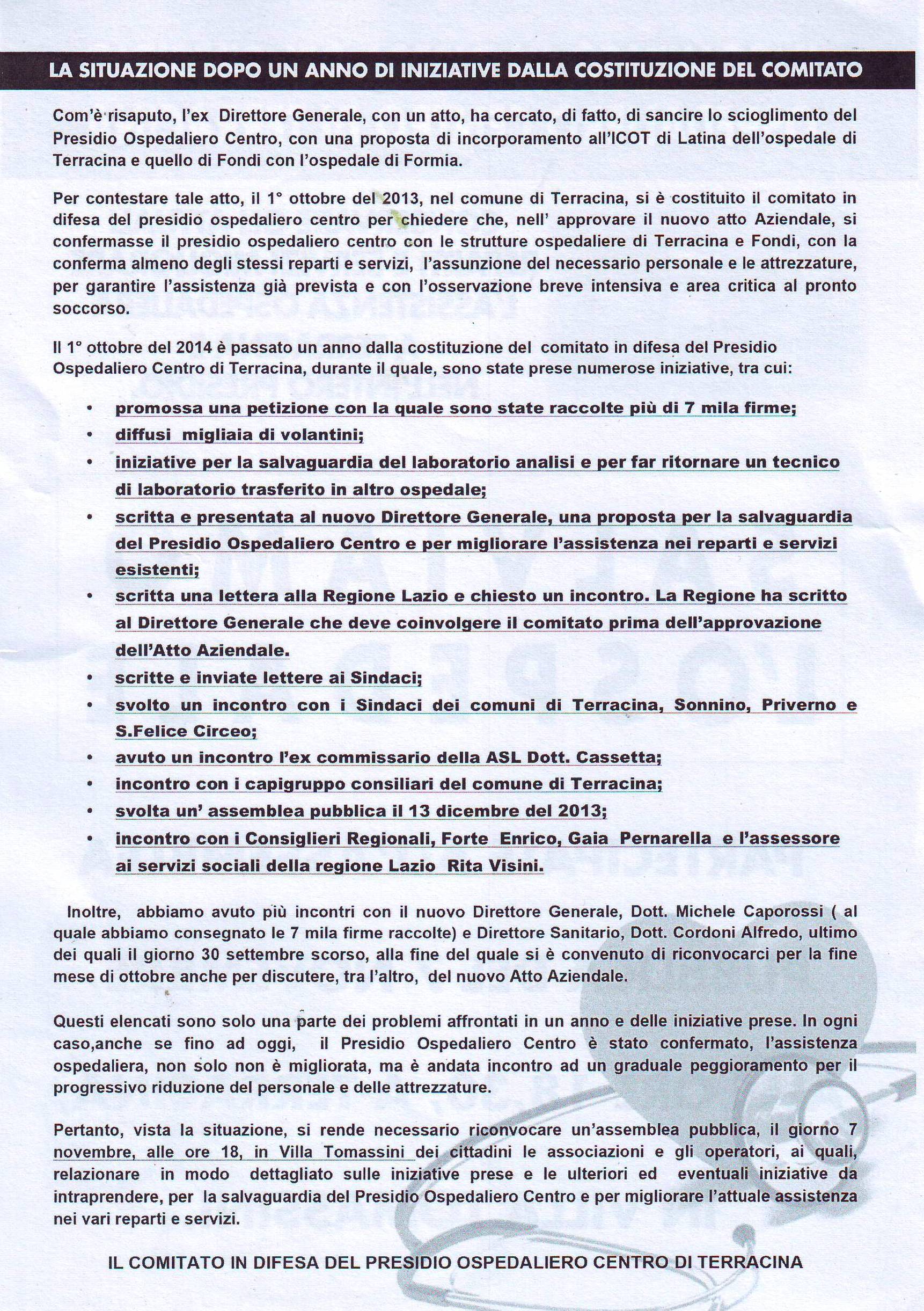 LA SITUAZIONE DOPO UN ANNO DI INIZIATIVE DALLA COSTITUZIONE DEL COMITATO

Com'è risaputo, l'ex Direttore Generale, con un atto, ha cercato, di fatto, di sancire lo scioglimento del Presidio Ospedaliero Centro, con una proposta di incorporamento all'ICOT di Latina dell'ospedale di Terracina e quello di Fondi con l'ospedale di Formia.

Per contestare tale atto, il 1° ottobre del 2013, nel comune di Terracina, si è costituito il comitato in difesa del presidio ospedaliero centro per chiedere che, nell' approvare il nuovo atto Aziendale, si confermasse il presidio ospedaliero centro con le strutture ospedaliere di Terracina e Fondi, con la conferma almeno degli stessi reparti e servizi, l'assunzione del necessario personale e le attrezzature, per garantire l'assistenza già prevista e con l'osservazione breve intensiva e area critica al pronto soccorso.

Il 1° ottobre del 2014 è passato un anno dalla costituzione del comitato in difesa del Presidio Ospedaliero Centro di Terracina, durante il quale, sono state prese numerose iniziative, tra cui:

• promossa una petizione con la quale sono state raccolte più di 7 mila firme;
• diffusi migliaia di volantini;
• iniziative per la salvaguardia del laboratorio analisi e per far ritornare un tecnico di laboratorio trasferito in altro ospedale;
• scritta e presentata al nuovo Direttore Generale, una proposta per la salvaguardia del Presidio Ospedaliero Centro e per migliorare l'assistenza nei reparti e servizi esistenti;
• scritta una lettera alla Regione Lazio e chiesto un incontro. La Regione ha scritto al Direttore Generale che deve coinvolgere il comitato prima dell'approvazione dell'Atto Aziendale.
• scritte e inviate lettere ai Sindaci;
• svolto un incontro con i Sindaci dei comuni di Terracina, Sonnino, Priverno e S.Felice Circeo;
• avuto un incontro l'ex commissario della ASL Dott. Cassetta;
• incontro con i capigruppo consiliari del comune di Terracina;
• svolta un' assemblea pubblica il 13 dicembre del 2013;
• incontro con i Consiglieri Regionali, Forte Enrico, Gaia Pernarella e l'assessore ai servizi sociali della regione Lazio Rita Visini.

Inoltre, abbiamo avuto più incontri con il nuovo Direttore Generale, Dott. Michele Caporossi ( al quale abbiamo consegnato le 7 mila firme raccolte) e Direttore Sanitario, Dott. Cordoni Alfredo, ultimo dei quali il giorno 30 settembre scorso, alla fine del quale si è convenuto di riconvocarci per la fine mese di ottobre anche per discutere, tra l'altro, del nuovo Atto Aziendale.

Questi elencati sono solo una parte dei problemi affrontati in un anno e delle iniziative prese. In ogni caso,anche se fino ad oggi, il Presidio Ospedaliero Centro è stato confermato, l'assistenza ospedaliera, non solo non è migliorata, ma è andata incontro ad un graduale peggioramento per il progressivo riduzione del personale e delle attrezzature.

Pertanto, vista la situazione, si rende necessario riconvocare un'assemblea pubblica, il giorno 7 novembre, alle ore 18, in Villa Tomassini dei cittadini le associazioni e gli operatori, ai quali, relazionare in modo dettagliato sulle iniziative prese e le ulteriori ed eventuali iniziative da intraprendere, per la salvaguardia del Presidio Ospedaliero Centro e per migliorare l'attuale assistenza nei vari reparti e servizi.

IL COMITATO IN DIFESA DEL PRESIDIO OSPEDALIERO CENTRO DI TERRACINA